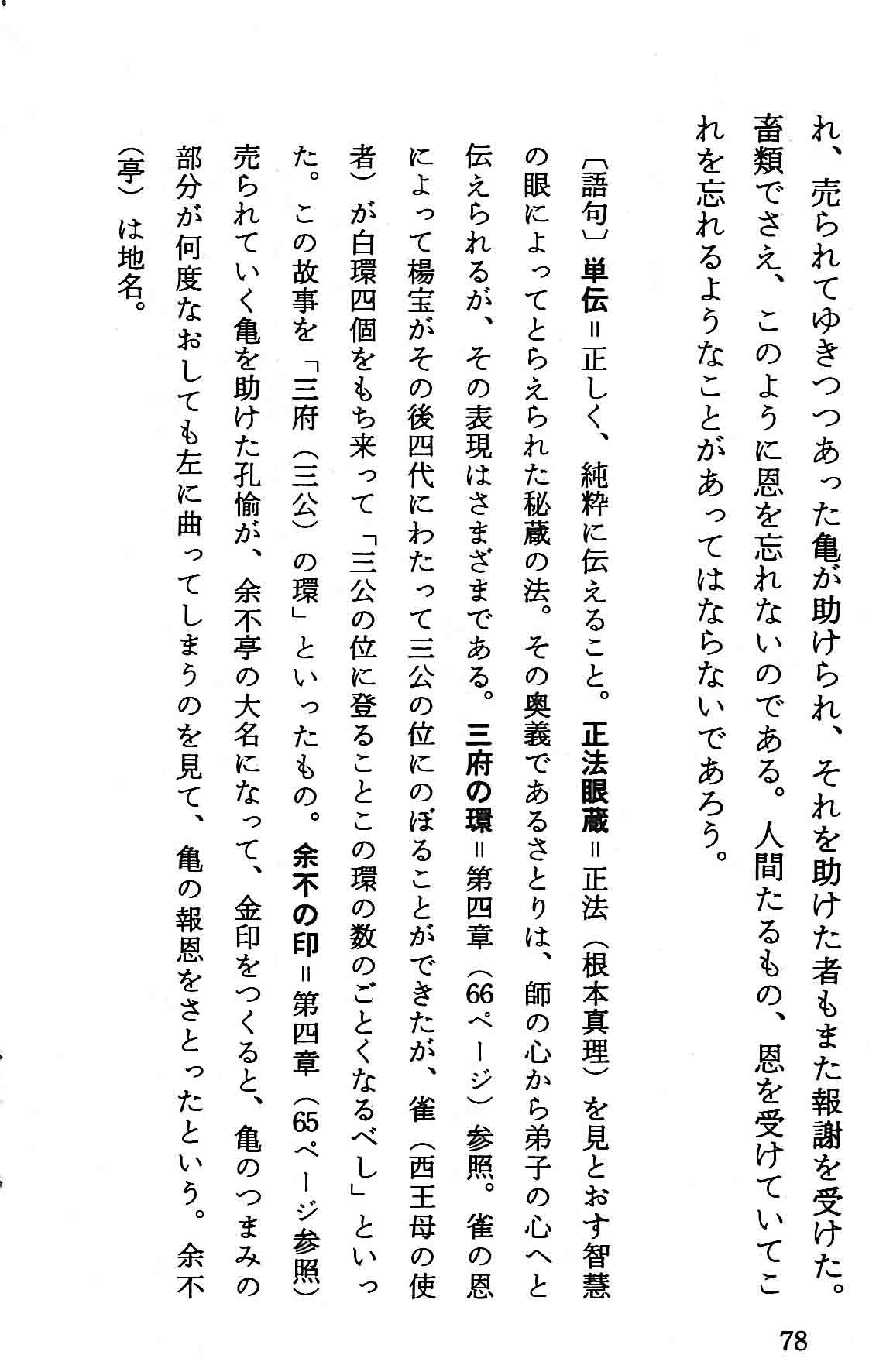 れ、売られてゆきつつあった亀が助けられ、それを助けた者もまた報謝を受けた。畜類でさえ、このように恩を忘れないのである。人間たるもの、恩を受けていてこれを忘れるようなことがあってはならないであろう。

〔語句〕単伝＝正しく、純粋に伝えること。正法眼蔵＝正法（根本真理）を見とおす智慧の眼によってとらえられた秘蔵の法。その奥義であるさとりは、師の心から弟子の心へと伝えられるが、その表現はさまざまである。三府の環＝第四章（66ページ）参照。雀の恩によって楊宝がその後四代にわたって三公の位にのぼることができたが、雀（西王母の使者）が白環四個をもち来って「三公の位に登ることこの環の数のごとくなるべし」といった。この故事を「三府（三公）の環」といったもの。余不の印＝第四章（65ページ参照）売られていく亀を助けた孔愉が、余不亭の大名になって、金印をつくると、亀のつまみの部分が何度なおしても左に曲ってしまうのを見て、亀の報恩をさとったという。余不（亭）は地名。

78